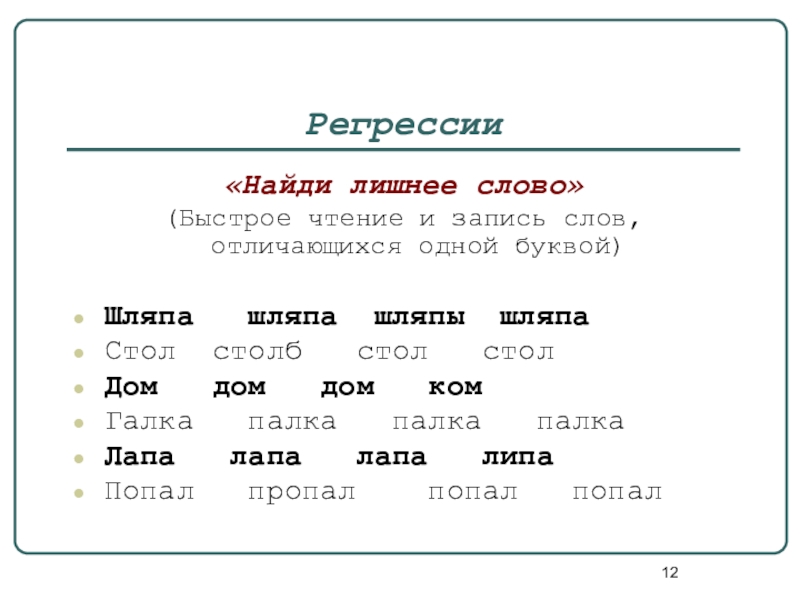 Регрессии

«Найди лишнее слово»
(Быстрое чтение и запись слов, отличающихся одной буквой)

• Шляпа шляпа шляпы шляпа
• Стол столб стол стол
• Дом дом дом ком
• Галка палка палка палка
• Лапа лапа лапа липа
• Попал пропал попал попал

12